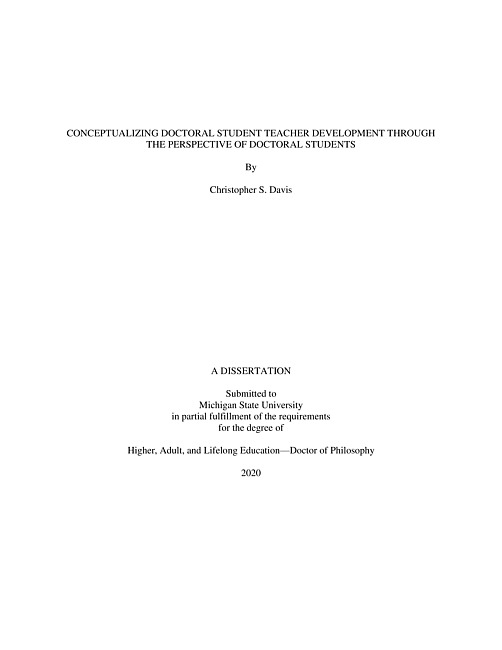 CONCEPTUALIZING DOCTORAL STUDENT TEACHER DEVELOPMENT THROUGH THE PERSPECTIVE OF DOCTORAL STUDENTS

By

Christopher S. Davis

A DISSERTATION

Submitted to
Michigan State University
in partial fulfillment of the requirements
for the degree of

Higher, Adult, and Lifelong Education—Doctor of Philosophy

2020